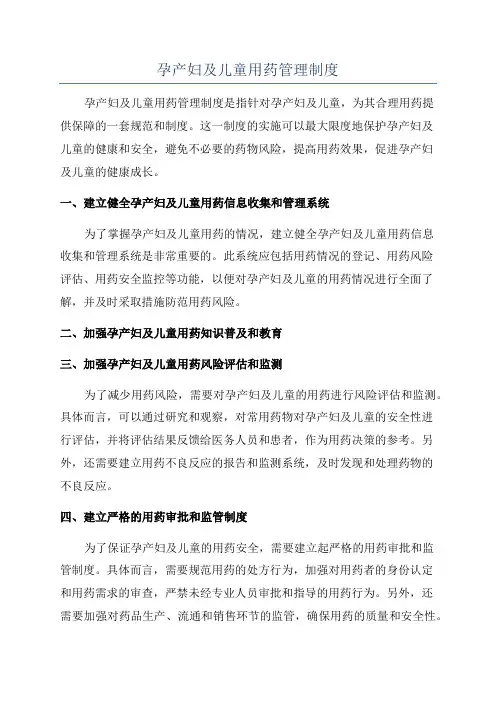 孕产妇及儿童用药管理制度

孕产妇及儿童用药管理制度是指针对孕产妇及儿童，为其合理用药提供保障的一套规范和制度。这一制度的实施可以最大限度地保护孕产妇及儿童的健康和安全，避免不必要的药物风险，提高用药效果，促进孕产妇及儿童的健康成长。

一、建立健全孕产妇及儿童用药信息收集和管理系统

为了掌握孕产妇及儿童用药的情况，建立健全孕产妇及儿童用药信息收集和管理系统是非常重要的。此系统应包括用药情况的登记、用药风险评估、用药安全监控等功能，以便对孕产妇及儿童的用药情况进行全面了解，并及时采取措施防范用药风险。

二、加强孕产妇及儿童用药知识普及和教育

三、加强孕产妇及儿童用药风险评估和监测

为了减少用药风险，需要对孕产妇及儿童的用药进行风险评估和监测。具体而言，可以通过研究和观察，对常用药物对孕产妇及儿童的安全性进行评估，并将评估结果反馈给医务人员和患者，作为用药决策的参考。另外，还需要建立用药不良反应的报告和监测系统，及时发现和处理药物的不良反应。

四、建立严格的用药审批和监管制度

为了保证孕产妇及儿童的用药安全，需要建立起严格的用药审批和监管制度。具体而言，需要规范用药的处方行为，加强对用药者的身份认定和用药需求的审查，严禁未经专业人员审批和指导的用药行为。另外，还需要加强对药品生产、流通和销售环节的监管，确保用药的质量和安全性。